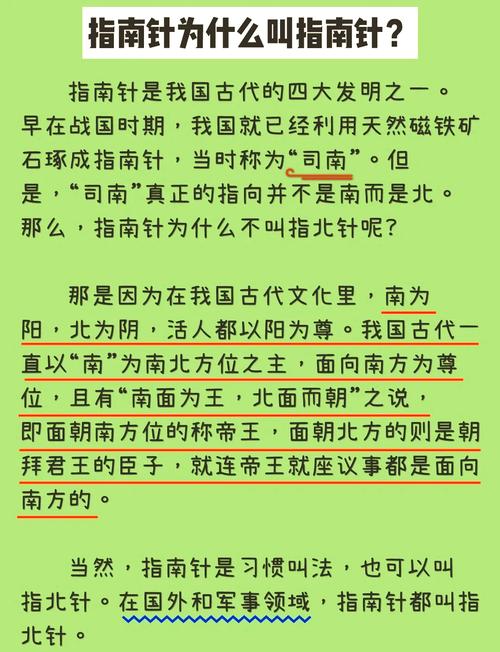 指南针为什么叫指南针？

指南针是我国古代的四大发明之一。早在战国时期，我国就已经利用天然磁铁矿石琢成指南针，当时称为“司南”。但是，“司南”真正的指向并不是南而是北。那么，指南针为什么不叫指北针呢？

那是因为在我国古代文化里，南为阳，北为阴，活人都以阳为尊。我国古代一直以“南”为南北方位之主，面向南方为尊位，且有“南面为王，北面而朝”之说，即面朝南方位的称帝王，面朝北方的则是朝拜君王的臣子，就连帝王就座议事都是面向南方的。

当然，指南针是习惯叫法，也可以叫指北针。在国外和军事领域，指南针都叫指北针。